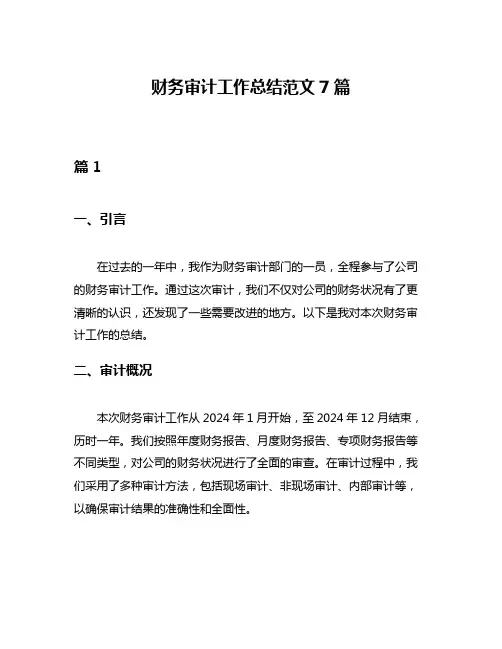 财务审计工作总结范文 7 篇

篇 1

一、引言

在过去的一年中，我作为财务审计部门的一员，全程参与了公司的财务审计工作。通过这次审计，我们不仅对公司的财务状况有了更清晰的认识，还发现了一些需要改进的地方。以下是我对本次财务审计工作的总结。

二、审计概况

本次财务审计工作从 2024 年 1 月开始，至 2024 年 12 月结束，历时一年。我们按照年度财务报告、月度财务报告、专项财务报告等不同类型，对公司的财务状况进行了全面的审查。在审计过程中，我们采用了多种审计方法，包括现场审计、非现场审计、内部审计等，以确保审计结果的准确性和全面性。